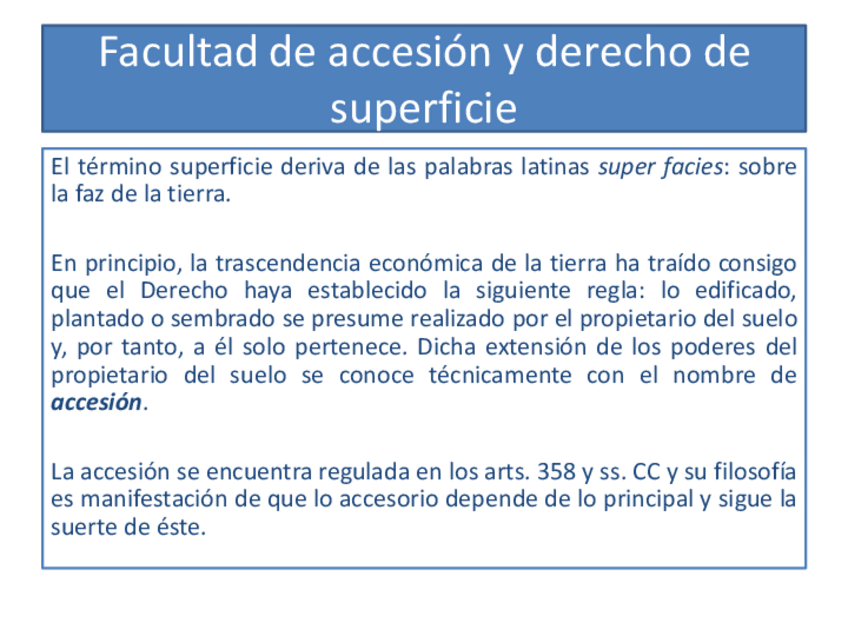 Facultad de accesión y derecho de superficie

El término superficie deriva de las palabras latinas super facies: sobre la faz de la tierra.

En principio, la trascendencia económica de la tierra ha traído consigo que el Derecho haya establecido la siguiente regla: lo edificado, plantado o sembrado se presume realizado por el propietario del suelo y, por tanto, a él solo pertenece. Dicha extensión de los poderes del propietario del suelo se conoce técnicamente con el nombre de accesión.

La accesión se encuentra regulada en los arts. 358 y ss. CC y su filosofía es manifestación de que lo accesorio depende de lo principal y sigue la suerte de éste.